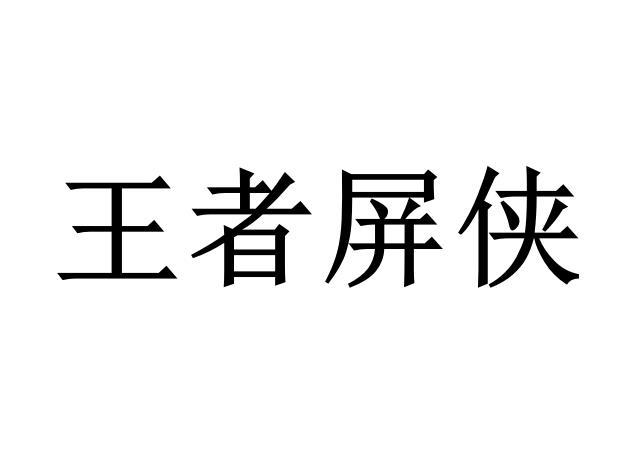 王者屏侠